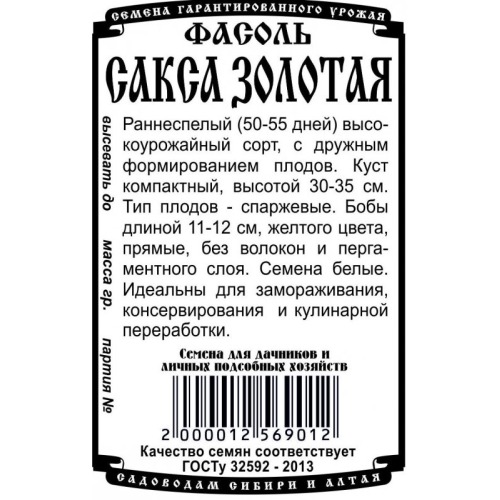 СЕМЕНА ГАРАНТИРОВАННОГО УРОЖАЯ

ФАСОЛЬ

САКСА ЗОЛОТАЯ

высевать до масса гр. партия №

Раннеспелый (50-55 дней) высокоурожайный сорт, с дружным формированием плодов. Куст компактный, высотой 30-35 см. Тип плодов - спаржевые. Бобы длиной 11-12 см, желтого цвета, прямые, без волокон и пергаментного слоя. Семена белые. Идеальны для замораживания, консервирования и кулинарной переработки.

Семена для дачников и личных подсобных хозяйств

2 000012 569012

Качество семян соответствует ГОСТу 32592 - 2013

САДОВОДАМ СИБИРИ И АЛТАЯ